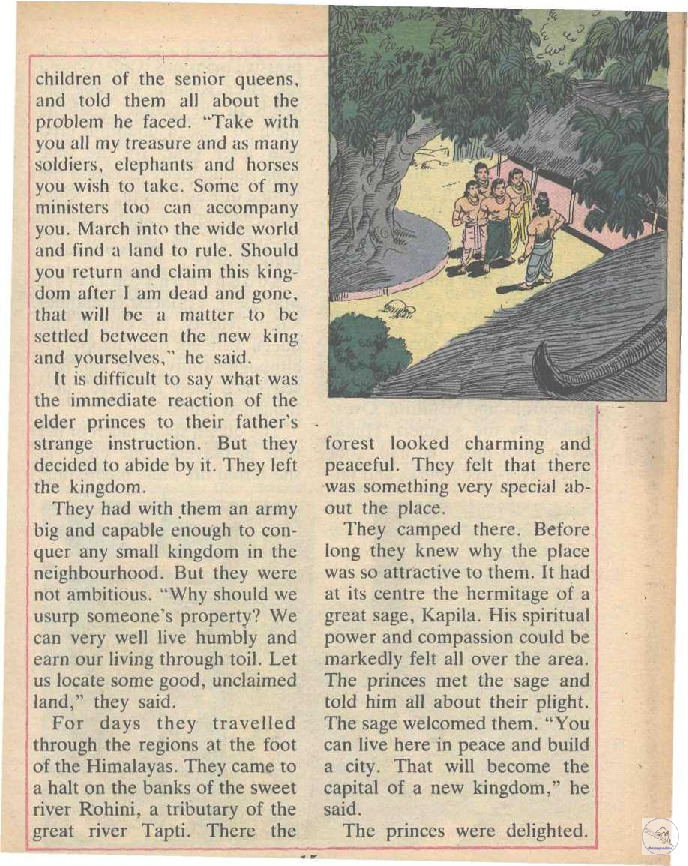 children of the senior queens, and told them all about the problem he faced. "Take with you all my treasure and as many soldiers, elephants and horses you wish to take. Some of my ministers too can accompany you. March into the wide world and find a land to rule. Should you return and claim this kingdom after I am dead and gone, that will be a matter to be settled between the new king and yourselves," he said.

It is difficult to say what was the immediate reaction of the elder princes to their father's strange instruction. But they decided to abide by it. They left the kingdom.

They had with them an army big and capable enough to conquer any small kingdom in the neighbourhood. But they were not ambitious. "Why should we usurp someone's property? We can very well live humbly and earn our living through toil. Let us locate some good, unclaimed land," they said.

For days they travelled through the regions at the foot of the Himalayas. They came to a halt on the banks of the sweet river Rohini, a tributary of the great river Tapti. There the forest looked charming and peaceful. They felt that there was something very special about the place.

They camped there. Before long they knew why the place was so attractive to them. It had at its centre the hermitage of a great sage, Kapila. His spiritual power and compassion could be markedly felt all over the area. The princes met the sage and told him all about their plight. The sage welcomed them. "You can live here in peace and build a city. That will become the capital of a new kingdom," he said.

The princes were delighted.